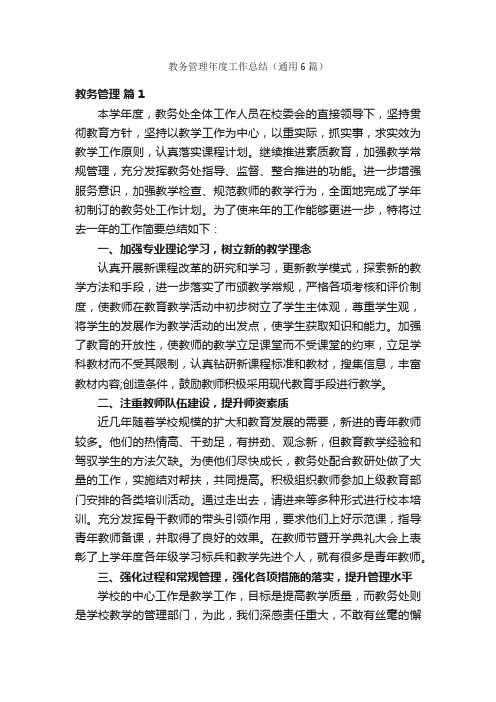 教务管理年度工作总结（通用6篇）

教务管理 篇1

本学年度，教务处全体工作人员在校委会的直接领导下，坚持贯彻教育方针，坚持以教学工作为中心，以重实际，抓实事，求实效为教学工作原则，认真落实课程计划。继续推进素质教育，加强教学常规管理，充分发挥教务处指导、监督、整合推进的功能。进一步增强服务意识，加强教学检查、规范教师的教学行为，全面地完成了学年初制订的教务处工作计划。为了使来年的工作能够更进一步，特将过去一年的工作简要总结如下：

一、加强专业理论学习，树立新的教学理念

认真开展新课程改革的研究和学习，更新教学模式，探索新的教学方法和手段，进一步落实了市颁教学常规，严格各项考核和评价制度，使教师在教育教学活动中初步树立了学生主体观，尊重学生观，将学生的发展作为教学活动的出发点，使学生获取知识和能力。加强了教育的开放性，使教师的教学立足课堂而不受课堂的约束，立足学科教材而不受其限制，认真钻研新课程标准和教材，搜集信息，丰富教材内容;创造条件，鼓励教师积极采用现代教育手段进行教学。

二、注重教师队伍建设，提升师资素质

近几年随着学校规模的扩大和教育发展的需要，新进的青年教师较多。他们的热情高、干劲足，有拼劲、观念新，但教育教学经验和驾驭学生的方法欠缺。为使他们尽快成长，教务处配合教研处做了大量的工作，实施结对帮扶，共同提高。积极组织教师参加上级教育部门安排的各类培训活动。通过走出去，请进来等多种形式进行校本培训。充分发挥骨干教师的带头引领作用，要求他们上好示范课，指导青年教师备课，并取得了良好的效果。在教师节暨开学典礼大会上表彰了上学年度各年级学习标兵和教学先进个人，就有很多是青年教师。

三、强化过程和常规管理，强化各项措施的落实，提升管理水平

学校的中心工作是教学工作，目标是提高教学质量，而教务处则是学校教学的管理部门，为此，我们深感责任重大，不敢有丝毫的懈